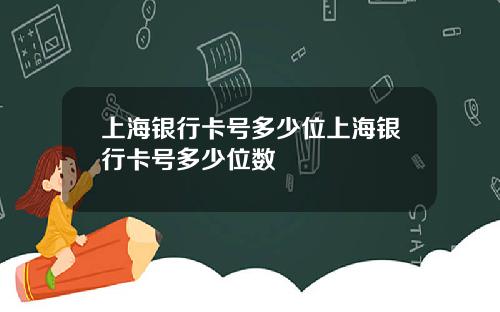 上海银行卡号多少位上海银行卡号多少位数

STAT